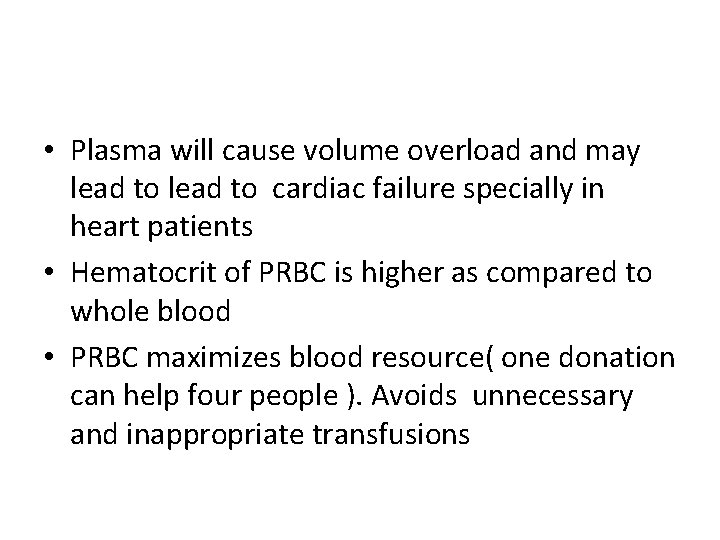 • Plasma will cause volume overload and may lead to lead to cardiac failure specially in heart patients

• Hematocrit of PRBC is higher as compared to whole blood

• PRBC maximizes blood resource( one donation can help four people ). Avoids unnecessary and inappropriate transfusions